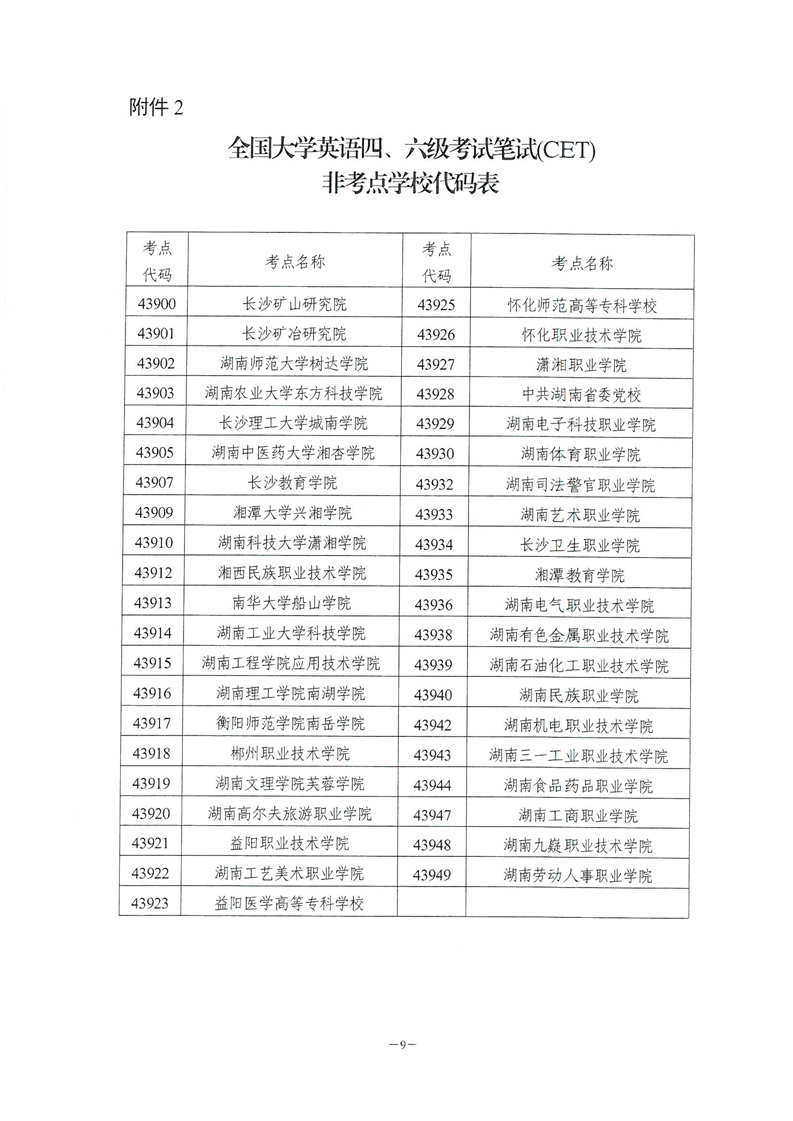 附件 2

全国大学英语四、六级考试笔试(CET)
非考点学校代码表

| 考点代码 | 考点名称 | 考点代码 | 考点名称 |
|---|---|---|---|
| 43900 | 长沙矿山研究院 | 43925 | 怀化师范高等专科学校 |
| 43901 | 长沙矿冶研究院 | 43926 | 怀化职业技术学院 |
| 43902 | 湖南师范大学树达学院 | 43927 | 潇湘职业学院 |
| 43903 | 湖南农业大学东方科技学院 | 43928 | 中共湖南省委党校 |
| 43904 | 长沙理工大学城南学院 | 43929 | 湖南电子科技职业学院 |
| 43905 | 湖南中医药大学湘杏学院 | 43930 | 湖南体育职业学院 |
| 43907 | 长沙教育学院 | 43932 | 湖南司法警官职业学院 |
| 43909 | 湘潭大学兴湘学院 | 43933 | 湖南艺术职业学院 |
| 43910 | 湖南科技大学潇湘学院 | 43934 | 长沙卫生职业学院 |
| 43912 | 湘西民族职业技术学院 | 43935 | 湘潭教育学院 |
| 43913 | 南华大学船山学院 | 43936 | 湖南电气职业技术学院 |
| 43914 | 湖南工业大学科技学院 | 43938 | 湖南有色金属职业技术学院 |
| 43915 | 湖南工程学院应用技术学院 | 43939 | 湖南石油化工职业技术学院 |
| 43916 | 湖南理工学院南湖学院 | 43940 | 湖南民族职业学院 |
| 43917 | 衡阳师范学院南岳学院 | 43942 | 湖南机电职业技术学院 |
| 43918 | 郴州职业技术学院 | 43943 | 湖南三一工业职业技术学院 |
| 43919 | 湖南文理学院芙蓉学院 | 43944 | 湖南食品药品职业学院 |
| 43920 | 湖南高尔夫旅游职业学院 | 43947 | 湖南工商职业学院 |
| 43921 | 益阳职业技术学院 | 43948 | 湖南九嶷职业技术学院 |
| 43922 | 湖南工艺美术职业学院 | 43949 | 湖南劳动人事职业学院 |
| 43923 | 益阳医学高等专科学校 | | |

—9—